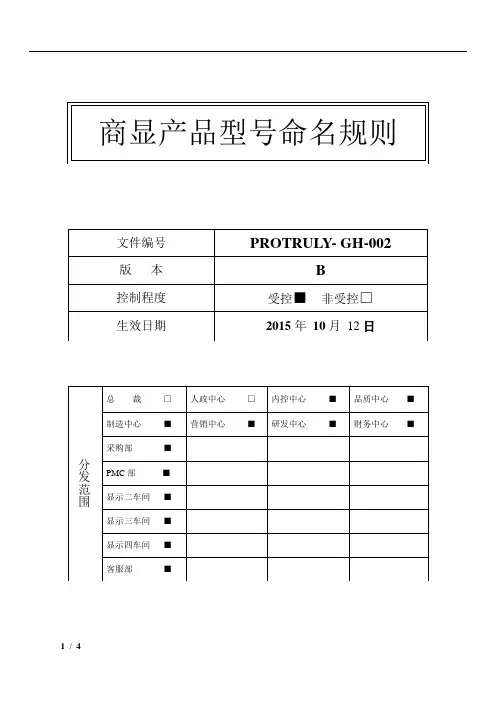 商显产品型号命名规则

| 文件编号 | PROTRULY- GH-002 |
|---|---|
| 版　本 | B |
| 控制程度 | 受控■　非受控□ |
| 生效日期 | 2015 年 10 月 12 日 |

| 分发范围 | 总　裁　□ | 人政中心　□ | 内控中心　■ | 品质中心　■ |
|---|---|---|---|---|
| | 制造中心　■ | 营销中心　■ | 研发中心　■ | 财务中心　■ |
| | 采购部　■ | | | |
| | PMC 部　■ | | | |
| | 显示二车间　■ | | | |
| | 显示三车间　■ | | | |
| | 显示四车间　■ | | | |
| | 客服部　■ | | | |

1 / 4